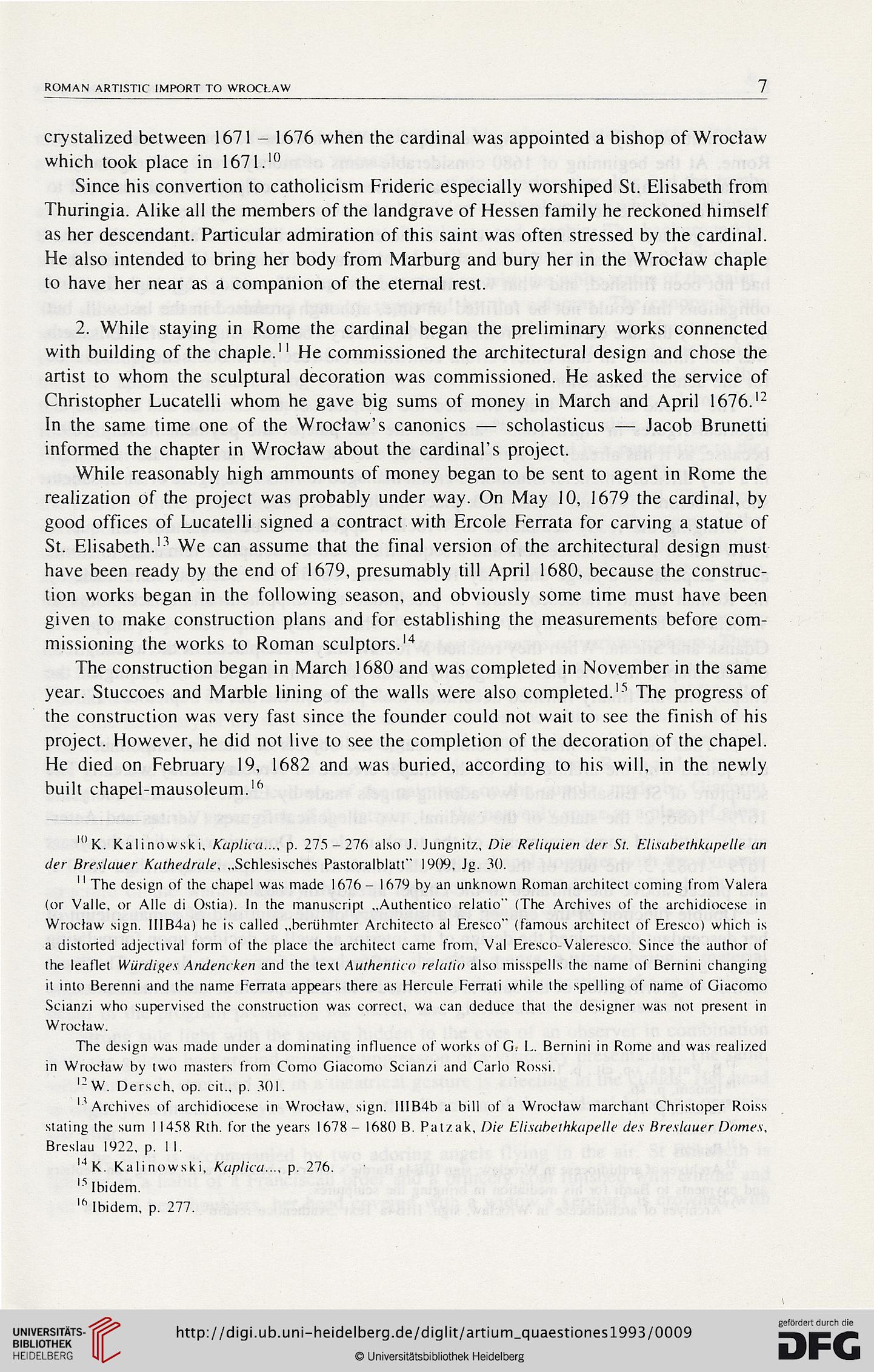 ROMAN ARTISTIC IMPORT TO WROCŁAW

7

crystalized between 1671 – 1676 when the cardinal was appointed a bishop of Wrocław which took place in 1671.$^{10}$

Since his convertion to catholicism Frideric especially worshiped St. Elisabeth from Thuringia. Alike all the members of the landgrave of Hessen family he reckoned himself as her descendant. Particular admiration of this saint was often stressed by the cardinal. He also intended to bring her body from Marburg and bury her in the Wrocław chaple to have her near as a companion of the eternal rest.

2. While staying in Rome the cardinal began the preliminary works connencted with building of the chaple.$^{11}$ He commissioned the architectural design and chose the artist to whom the sculptural decoration was commissioned. He asked the service of Christopher Lucatelli whom he gave big sums of money in March and April 1676.$^{12}$ In the same time one of the Wrocław's canonics — scholasticus — Jacob Brunetti informed the chapter in Wrocław about the cardinal's project.

While reasonably high ammounts of money began to be sent to agent in Rome the realization of the project was probably under way. On May 10, 1679 the cardinal, by good offices of Lucatelli signed a contract with Ercole Ferrata for carving a statue of St. Elisabeth.$^{13}$ We can assume that the final version of the architectural design must have been ready by the end of 1679, presumably till April 1680, because the construction works began in the following season, and obviously some time must have been given to make construction plans and for establishing the measurements before commissioning the works to Roman sculptors.$^{14}$

The construction began in March 1680 and was completed in November in the same year. Stuccoes and Marble lining of the walls were also completed.$^{15}$ The progress of the construction was very fast since the founder could not wait to see the finish of his project. However, he did not live to see the completion of the decoration of the chapel. He died on February 19, 1682 and was buried, according to his will, in the newly built chapel-mausoleum.$^{16}$

$^{10}$ K. Kalinowski, Kaplica..., p. 275 – 276 also J. Jungnitz, Die Reliquien der St. Elisabethkapelle an der Breslauer Kathedrale, „Schlesisches Pastoralblatt" 1909, Jg. 30.

$^{11}$ The design of the chapel was made 1676 – 1679 by an unknown Roman architect coming from Valera (or Valle, or Alle di Ostia). In the manuscript „Authentico relatio" (The Archives of the archidiocese in Wrocław sign. IIIB4a) he is called „berühmter Architecto al Eresco" (famous architect of Eresco) which is a distorted adjectival form of the place the architect came from, Val Eresco-Valeresco. Since the author of the leaflet Würdiges Andencken and the text Authentico relatio also misspells the name of Bernini changing it into Berenni and the name Ferrata appears there as Hercule Ferrati while the spelling of name of Giacomo Scianzi who supervised the construction was correct, wa can deduce that the designer was not present in Wrocław.

The design was made under a dominating influence of works of G. L. Bernini in Rome and was realized in Wrocław by two masters from Como Giacomo Scianzi and Carlo Rossi.

$^{12}$ W. Dersch, op. cit., p. 301.

$^{13}$ Archives of archidiocese in Wrocław, sign. IIIB4b a bill of a Wrocław marchant Christoper Roiss stating the sum 11458 Rth. for the years 1678 – 1680 B. Patzak, Die Elisabethkapelle des Breslauer Domes, Breslau 1922, p. 11.

$^{14}$ K. Kalinowski, Kaplica..., p. 276.

$^{15}$ Ibidem.

$^{16}$ Ibidem, p. 277.

UNIVERSITÄTS-BIBLIOTHEK HEIDELBERG

http://digi.ub.uni-heidelberg.de/diglit/artium_quaestiones1993/0009

© Universitätsbibliothek Heidelberg

gefördert durch die DFG